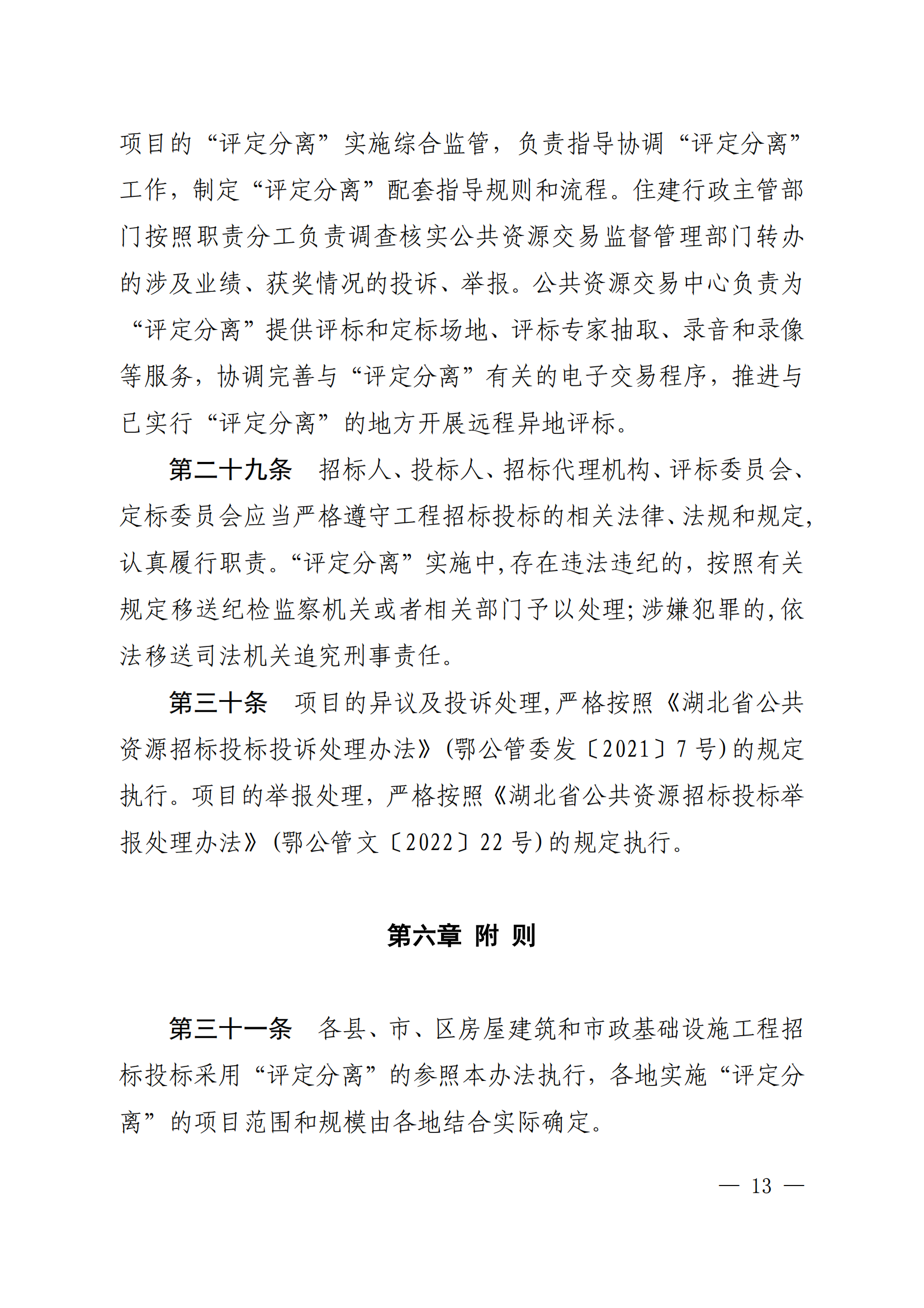 项目的“评定分离”实施综合监管，负责指导协调“评定分离”工作，制定“评定分离”配套指导规则和流程。住建行政主管部门按照职责分工负责调查核实公共资源交易监督管理部门转办的涉及业绩、获奖情况的投诉、举报。公共资源交易中心负责为“评定分离”提供评标和定标场地、评标专家抽取、录音和录像等服务，协调完善与“评定分离”有关的电子交易程序，推进与已实行“评定分离”的地方开展远程异地评标。

第二十九条　招标人、投标人、招标代理机构、评标委员会、定标委员会应当严格遵守工程招标投标的相关法律、法规和规定，认真履行职责。“评定分离”实施中，存在违法违纪的，按照有关规定移送纪检监察机关或者相关部门予以处理；涉嫌犯罪的，依法移送司法机关追究刑事责任。

第三十条　项目的异议及投诉处理，严格按照《湖北省公共资源招标投标投诉处理办法》(鄂公管委发〔2021〕7号)的规定执行。项目的举报处理，严格按照《湖北省公共资源招标投标举报处理办法》(鄂公管文〔2022〕22号)的规定执行。

第六章 附 则

第三十一条　各县、市、区房屋建筑和市政基础设施工程招标投标采用“评定分离”的参照本办法执行，各地实施“评定分离”的项目范围和规模由各地结合实际确定。

— 13 —